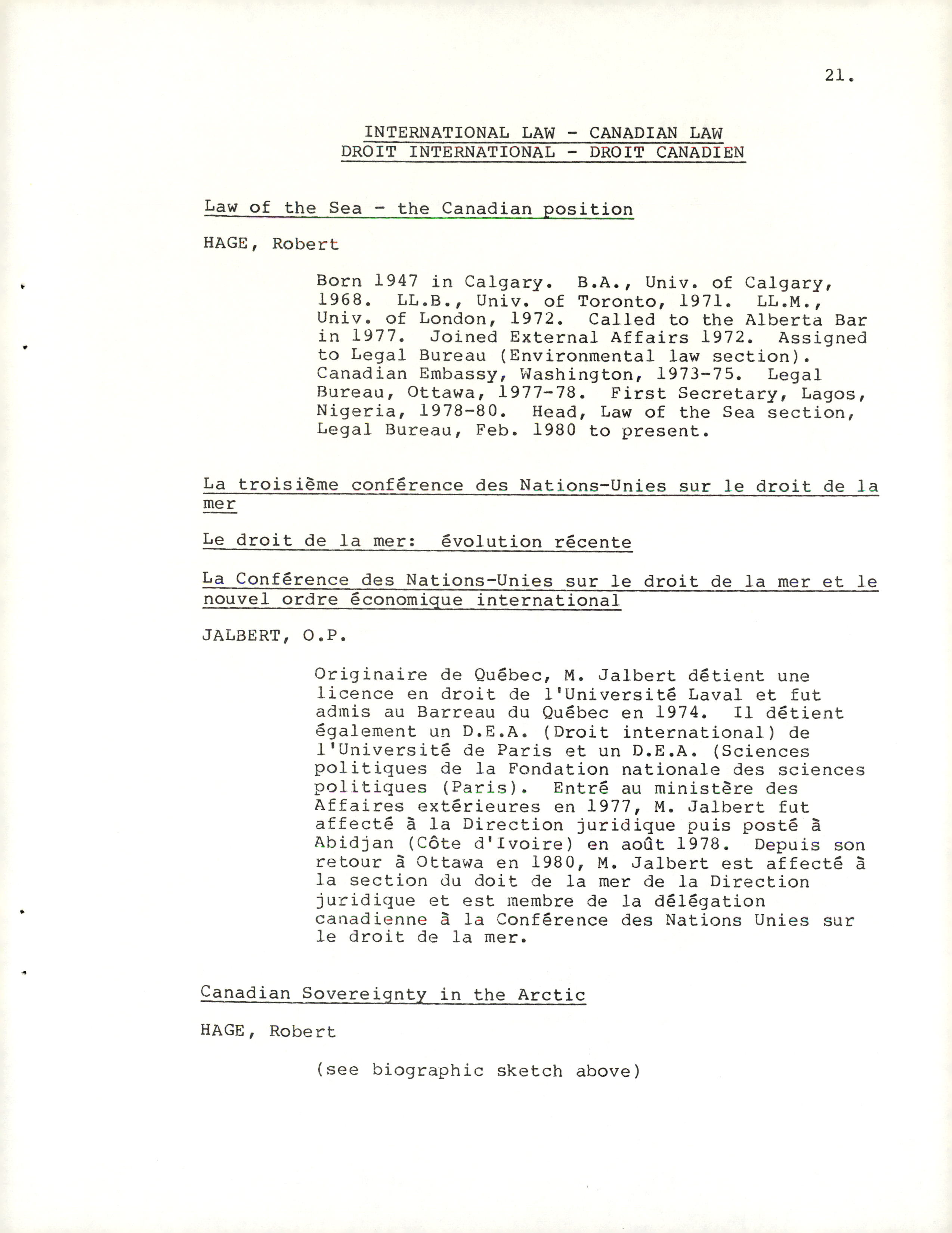 21.

INTERNATIONAL LAW - CANADIAN LAW
DROIT INTERNATIONAL - DROIT CANADIEN

Law of the Sea - the Canadian position

HAGE, Robert

Born 1947 in Calgary. B.A., Univ. of Calgary, 1968. LL.B., Univ. of Toronto, 1971. LL.M., Univ. of London, 1972. Called to the Alberta Bar in 1977. Joined External Affairs 1972. Assigned to Legal Bureau (Environmental law section). Canadian Embassy, Washington, 1973-75. Legal Bureau, Ottawa, 1977-78. First Secretary, Lagos, Nigeria, 1978-80. Head, Law of the Sea section, Legal Bureau, Feb. 1980 to present.

La troisième conférence des Nations-Unies sur le droit de la mer

Le droit de la mer: évolution récente

La Conférence des Nations-Unies sur le droit de la mer et le nouvel ordre économique international

JALBERT, O.P.

Originaire de Québec, M. Jalbert détient une licence en droit de l'Université Laval et fut admis au Barreau du Québec en 1974. Il détient également un D.E.A. (Droit international) de l'Université de Paris et un D.E.A. (Sciences politiques de la Fondation nationale des sciences politiques (Paris). Entré au ministère des Affaires extérieures en 1977, M. Jalbert fut affecté à la Direction juridique puis posté à Abidjan (Côte d'Ivoire) en août 1978. Depuis son retour à Ottawa en 1980, M. Jalbert est affecté à la section du doit de la mer de la Direction juridique et est membre de la délégation canadienne à la Conférence des Nations Unies sur le droit de la mer.

Canadian Sovereignty in the Arctic

HAGE, Robert

(see biographic sketch above)